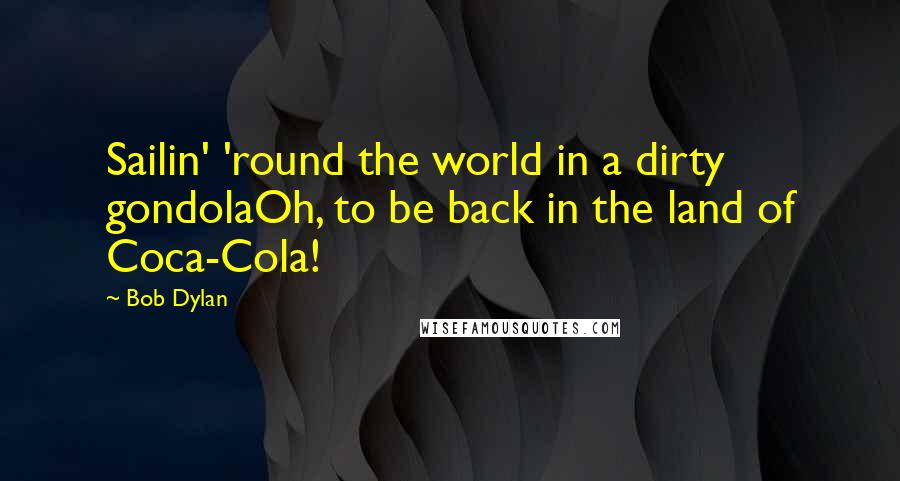 Sailin' 'round the world in a dirty gondolaOh, to be back in the land of Coca-Cola!

~ Bob Dylan

WISEFAMOUSQUOTES.COM